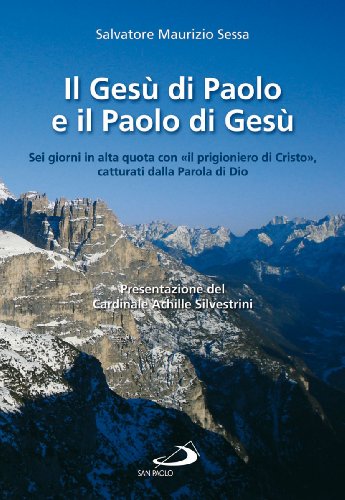 Salvatore Maurizio Sessa

Il Gesù di Paolo e il Paolo di Gesù

Sei giorni in alta quota con «il prigioniero di Cristo», catturati dalla Parola di Dio

Presentazione del Cardinale Achille Silvestrini

SAN PAOLO